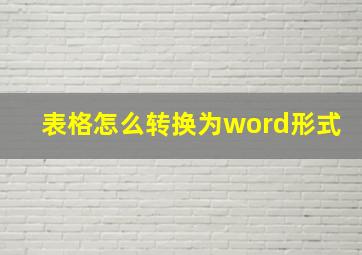 表格怎么转换为word形式